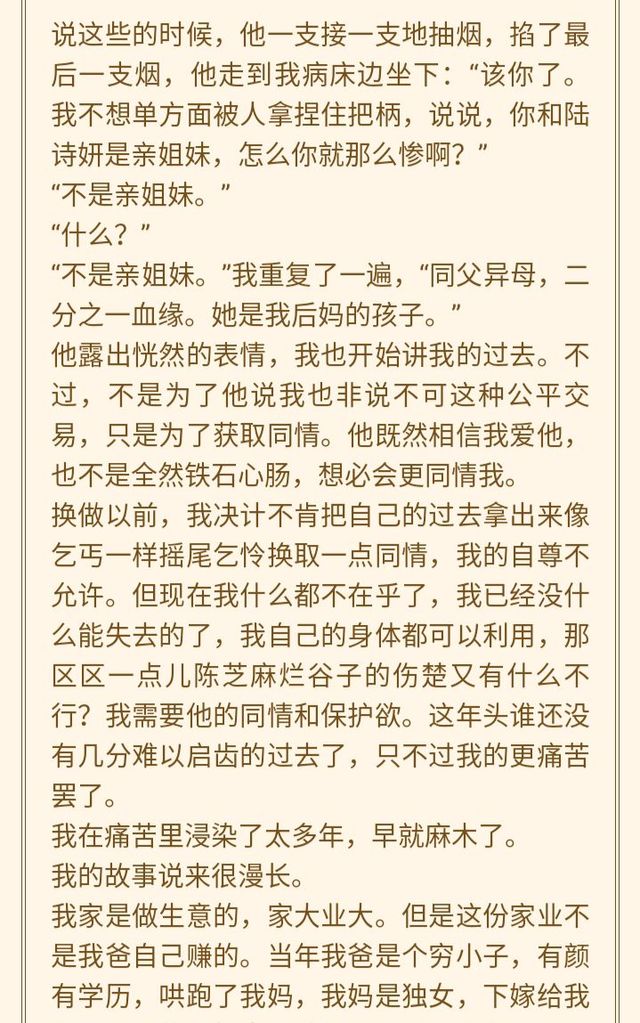 说这些的时候，他一支接一支地抽烟，掐了最后一支烟，他走到我病床边坐下：“该你了。我不想单方面被人拿捏住把柄，说说，你和陆诗妍是亲姐妹，怎么你就那么惨啊？”

“不是亲姐妹。”

“什么？”

“不是亲姐妹。”我重复了一遍，“同父异母，二分之一血缘。她是我后妈的孩子。”

他露出恍然的表情，我也开始讲我的过去。不过，不是为了他说我也非说不可这种公平交易，只是为了获取同情。他既然相信我爱他，也不是全然铁石心肠，想必会更同情我。

换做以前，我决计不肯把自己的过去拿出来像乞丐一样摇尾乞怜换取一点同情，我的自尊不允许。但现在我什么都不在乎了，我已经没什么能失去的了，我自己的身体都可以利用，那区区一点儿陈芝麻烂谷子的伤楚又有什么不行？我需要他的同情和保护欲。这年头谁还没有几分难以启齿的过去了，只不过我的更痛苦罢了。

我在痛苦里浸染了太多年，早就麻木了。

我的故事说来很漫长。

我家是做生意的，家大业大。但是这份家业不是我爸自己赚的。当年我爸是个穷小子，有颜有学历，哄跑了我妈，我妈是独女，下嫁给我